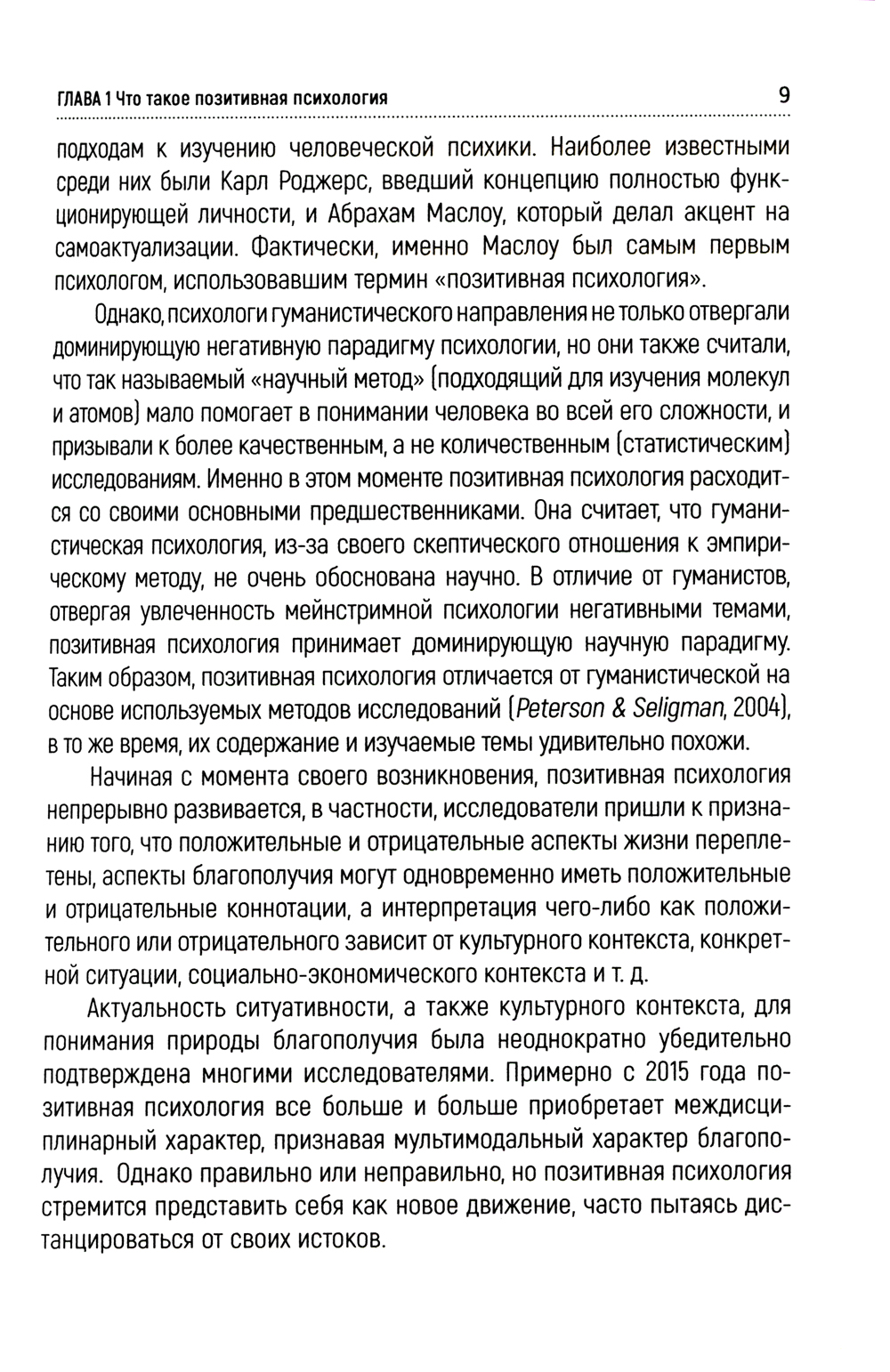 ГЛАВА 1 Что такое позитивная психология 9

подходам к изучению человеческой психики. Наиболее известными среди них были Карл Роджерс, введший концепцию полностью функционирующей личности, и Абрахам Маслоу, который делал акцент на самоактуализации. Фактически, именно Маслоу был самым первым психологом, использовавшим термин «позитивная психология».

Однако, психологи гуманистического направления не только отвергали доминирующую негативную парадигму психологии, но они также считали, что так называемый «научный метод» (подходящий для изучения молекул и атомов) мало помогает в понимании человека во всей его сложности, и призывали к более качественным, а не количественным (статистическим) исследованиям. Именно в этом моменте позитивная психология расходится со своими основными предшественниками. Она считает, что гуманистическая психология, из-за своего скептического отношения к эмпирическому методу, не очень обоснована научно. В отличие от гуманистов, отвергая увлеченность мейнстримной психологии негативными темами, позитивная психология принимает доминирующую научную парадигму. Таким образом, позитивная психология отличается от гуманистической на основе используемых методов исследований (Peterson & Seligman, 2004), в то же время, их содержание и изучаемые темы удивительно похожи.

Начиная с момента своего возникновения, позитивная психология непрерывно развивается, в частности, исследователи пришли к признанию того, что положительные и отрицательные аспекты жизни переплетены, аспекты благополучия могут одновременно иметь положительные и отрицательные коннотации, а интерпретация чего-либо как положительного или отрицательного зависит от культурного контекста, конкретной ситуации, социально-экономического контекста и т. д.

Актуальность ситуативности, а также культурного контекста, для понимания природы благополучия была неоднократно убедительно подтверждена многими исследователями. Примерно с 2015 года позитивная психология все больше и больше приобретает междисциплинарный характер, признавая мультимодальный характер благополучия. Однако правильно или неправильно, но позитивная психология стремится представить себя как новое движение, часто пытаясь дистанцироваться от своих истоков.